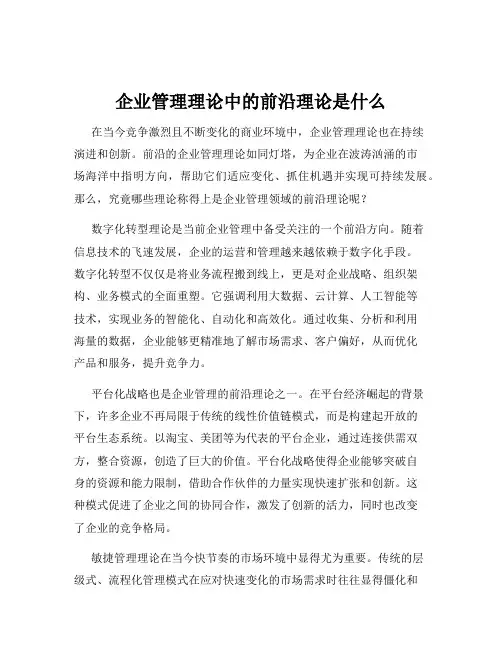 企业管理理论中的前沿理论是什么

在当今竞争激烈且不断变化的商业环境中，企业管理理论也在持续演进和创新。前沿的企业管理理论如同灯塔，为企业在波涛汹涌的市场海洋中指明方向，帮助它们适应变化、抓住机遇并实现可持续发展。那么，究竟哪些理论称得上是企业管理领域的前沿理论呢？

数字化转型理论是当前企业管理中备受关注的一个前沿方向。随着信息技术的飞速发展，企业的运营和管理越来越依赖于数字化手段。数字化转型不仅仅是将业务流程搬到线上，更是对企业战略、组织架构、业务模式的全面重塑。它强调利用大数据、云计算、人工智能等技术，实现业务的智能化、自动化和高效化。通过收集、分析和利用海量的数据，企业能够更精准地了解市场需求、客户偏好，从而优化产品和服务，提升竞争力。

平台化战略也是企业管理的前沿理论之一。在平台经济崛起的背景下，许多企业不再局限于传统的线性价值链模式，而是构建起开放的平台生态系统。以淘宝、美团等为代表的平台企业，通过连接供需双方，整合资源，创造了巨大的价值。平台化战略使得企业能够突破自身的资源和能力限制，借助合作伙伴的力量实现快速扩张和创新。这种模式促进了企业之间的协同合作，激发了创新的活力，同时也改变了企业的竞争格局。

敏捷管理理论在当今快节奏的市场环境中显得尤为重要。传统的层级式、流程化管理模式在应对快速变化的市场需求时往往显得僵化和